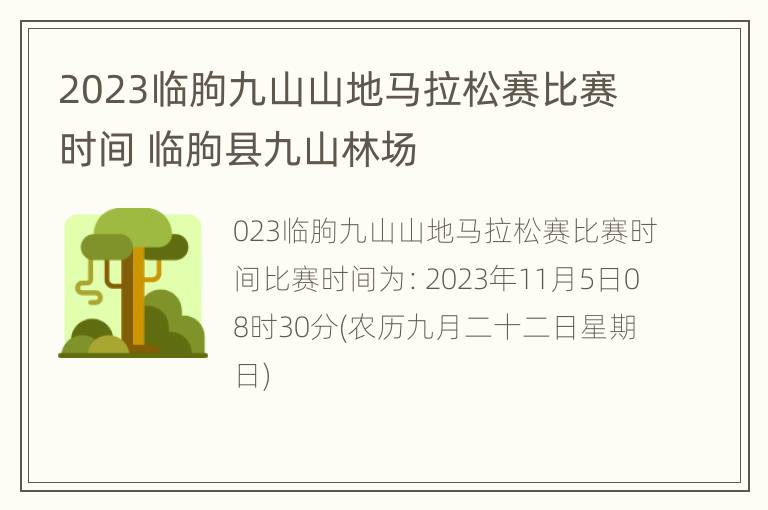 2023临朐九山山地马拉松赛比赛时间 临朐县九山林场

023临朐九山山地马拉松赛比赛时间比赛时间为: 2023年11月5日08时30分(农历九月二十二日星期日)